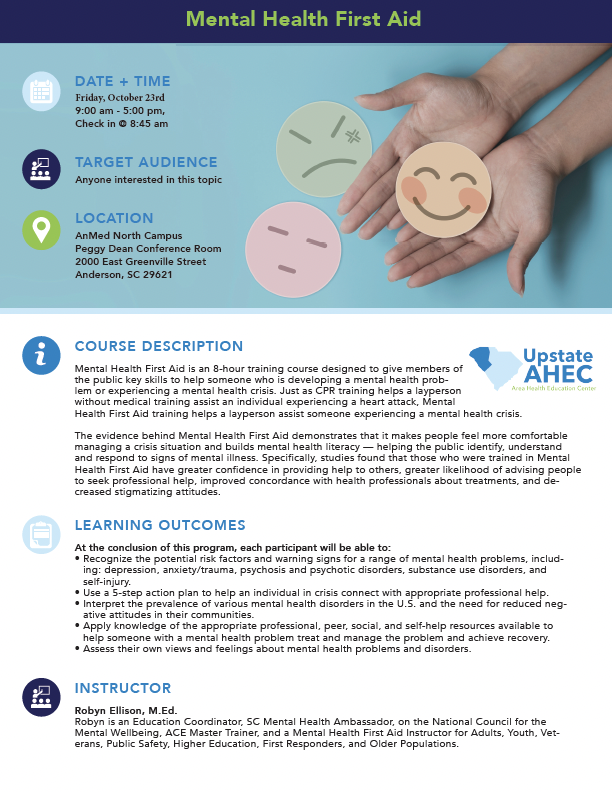 Mental Health First Aid

DATE + TIME
Friday, October 23rd
9:00 am - 5:00 pm,
Check in @ 8:45 am

TARGET AUDIENCE
Anyone interested in this topic

LOCATION
AnMed North Campus
Peggy Dean Conference Room
2000 East Greenville Street
Anderson, SC 29621

COURSE DESCRIPTION

Upstate AHEC
Area Health Education Center

Mental Health First Aid is an 8-hour training course designed to give members of the public key skills to help someone who is developing a mental health problem or experiencing a mental health crisis. Just as CPR training helps a layperson without medical training assist an individual experiencing a heart attack, Mental Health First Aid training helps a layperson assist someone experiencing a mental health crisis.

The evidence behind Mental Health First Aid demonstrates that it makes people feel more comfortable managing a crisis situation and builds mental health literacy — helping the public identify, understand and respond to signs of mental illness. Specifically, studies found that those who were trained in Mental Health First Aid have greater confidence in providing help to others, greater likelihood of advising people to seek professional help, improved concordance with health professionals about treatments, and decreased stigmatizing attitudes.

LEARNING OUTCOMES

At the conclusion of this program, each participant will be able to:
• Recognize the potential risk factors and warning signs for a range of mental health problems, including: depression, anxiety/trauma, psychosis and psychotic disorders, substance use disorders, and self-injury.
• Use a 5-step action plan to help an individual in crisis connect with appropriate professional help.
• Interpret the prevalence of various mental health disorders in the U.S. and the need for reduced negative attitudes in their communities.
• Apply knowledge of the appropriate professional, peer, social, and self-help resources available to help someone with a mental health problem treat and manage the problem and achieve recovery.
• Assess their own views and feelings about mental health problems and disorders.

INSTRUCTOR

Robyn Ellison, M.Ed.
Robyn is an Education Coordinator, SC Mental Health Ambassador, on the National Council for the Mental Wellbeing, ACE Master Trainer, and a Mental Health First Aid Instructor for Adults, Youth, Veterans, Public Safety, Higher Education, First Responders, and Older Populations.